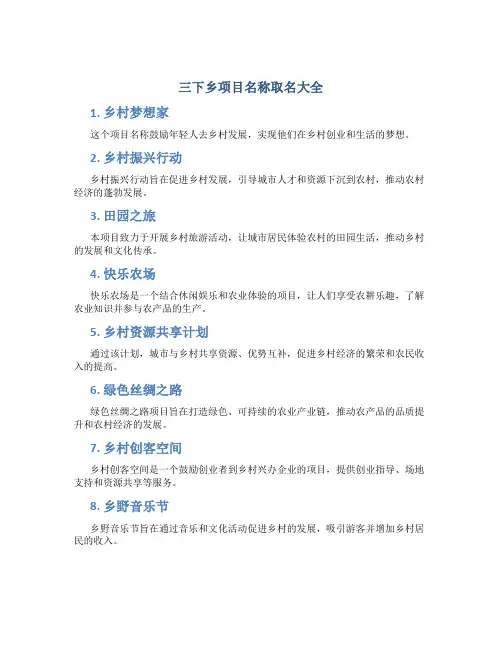 三下乡项目名称取名大全

1. 乡村梦想家

这个项目名称鼓励年轻人去乡村发展，实现他们在乡村创业和生活的梦想。

2. 乡村振兴行动

乡村振兴行动旨在促进乡村发展，引导城市人才和资源下沉到农村，推动农村经济的蓬勃发展。

3. 田园之旅

本项目致力于开展乡村旅游活动，让城市居民体验农村的田园生活，推动乡村的发展和文化传承。

4. 快乐农场

快乐农场是一个结合休闲娱乐和农业体验的项目，让人们享受农耕乐趣，了解农业知识并参与农产品的生产。

5. 乡村资源共享计划

通过该计划，城市与乡村共享资源、优势互补，促进乡村经济的繁荣和农民收入的提高。

6. 绿色丝绸之路

绿色丝绸之路项目旨在打造绿色、可持续的农业产业链，推动农产品的品质提升和农村经济的发展。

7. 乡村创客空间

乡村创客空间是一个鼓励创业者到乡村兴办企业的项目，提供创业指导、场地支持和资源共享等服务。

8. 乡野音乐节

乡野音乐节旨在通过音乐和文化活动促进乡村的发展，吸引游客并增加乡村居民的收入。